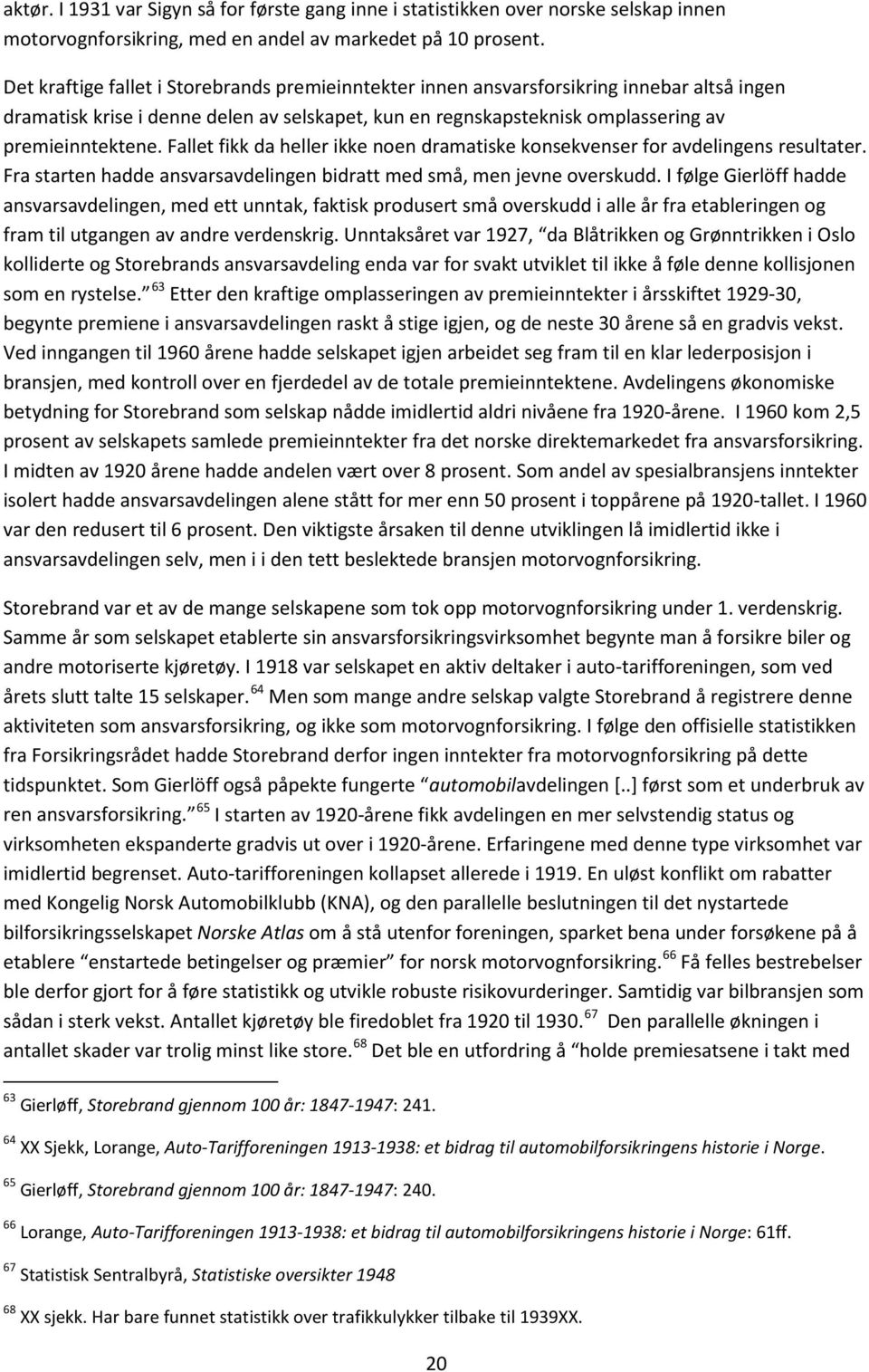 aktør. I 1931 var Sigyn så for første gang inne i statistikken over norske selskap innen motorvognforsikring, med en andel av markedet på 10 prosent.

Det kraftige fallet i Storebrands premieinntekter innen ansvarsforsikring innebar altså ingen dramatisk krise i denne delen av selskapet, kun en regnskapsteknisk omplassering av premieinntektene. Fallet fikk da heller ikke noen dramatiske konsekvenser for avdelingens resultater. Fra starten hadde ansvarsavdelingen bidratt med små, men jevne overskudd. I følge Gierlöff hadde ansvarsavdelingen, med ett unntak, faktisk produsert små overskudd i alle år fra etableringen og fram til utgangen av andre verdenskrig. Unntaksåret var 1927, "da Blåtrikken og Grønntrikken i Oslo kolliderte og Storebrands ansvarsavdeling enda var for svakt utviklet til ikke å føle denne kollisjonen som en rystelse." $^{63}$ Etter den kraftige omplasseringen av premieinntekter i årsskiftet 1929-30, begynte premiene i ansvarsavdelingen raskt å stige igjen, og de neste 30 årene så en gradvis vekst. Ved inngangen til 1960 årene hadde selskapet igjen arbeidet seg fram til en klar lederposisjon i bransjen, med kontroll over en fjerdedel av de totale premieinntektene. Avdelingens økonomiske betydning for Storebrand som selskap nådde imidlertid aldri nivåene fra 1920-årene. I 1960 kom 2,5 prosent av selskapets samlede premieinntekter fra det norske direktemarkedet fra ansvarsforsikring. I midten av 1920 årene hadde andelen vært over 8 prosent. Som andel av spesialbransjens inntekter isolert hadde ansvarsavdelingen alene stått for mer enn 50 prosent i toppårene på 1920-tallet. I 1960 var den redusert til 6 prosent. Den viktigste årsaken til denne utviklingen lå imidlertid ikke i ansvarsavdelingen selv, men i i den tett beslektede bransjen motorvognforsikring.

Storebrand var et av de mange selskapene som tok opp motorvognforsikring under 1. verdenskrig. Samme år som selskapet etablerte sin ansvarsforsikringsvirksomhet begynte man å forsikre biler og andre motoriserte kjøretøy. I 1918 var selskapet en aktiv deltaker i auto-tarifforeningen, som ved årets slutt talte 15 selskaper. $^{64}$ Men som mange andre selskap valgte Storebrand å registrere denne aktiviteten som ansvarsforsikring, og ikke som motorvognforsikring. I følge den offisielle statistikken fra Forsikringsrådet hadde Storebrand derfor ingen inntekter fra motorvognforsikring på dette tidspunktet. Som Gierlöff også påpekte fungerte "automobilavdelingen [..] først som et underbruk av ren ansvarsforsikring." $^{65}$ I starten av 1920-årene fikk avdelingen en mer selvstendig status og virksomheten ekspanderte gradvis ut over i 1920-årene. Erfaringene med denne type virksomhet var imidlertid begrenset. Auto-tarifforeningen kollapset allerede i 1919. En uløst konflikt om rabatter med Kongelig Norsk Automobilklubb (KNA), og den parallelle beslutningen til det nystartede bilforsikringsselskapet Norske Atlas om å stå utenfor foreningen, sparket bena under forsøkene på å etablere "enstartede betingelser og præmier" for norsk motorvognforsikring. $^{66}$ Få felles bestrebelser ble derfor gjort for å føre statistikk og utvikle robuste risikovurderinger. Samtidig var bilbransjen som sådan i sterk vekst. Antallet kjøretøy ble firedoblet fra 1920 til 1930. $^{67}$ Den parallelle økningen i antallet skader var trolig minst like store. $^{68}$ Det ble en utfordring å "holde premiesatsene i takt med

$^{63}$ Gierløff, Storebrand gjennom 100 år: 1847-1947: 241.

$^{64}$ XX Sjekk, Lorange, Auto-Tarifforeningen 1913-1938: et bidrag til automobilforsikringens historie i Norge.

$^{65}$ Gierløff, Storebrand gjennom 100 år: 1847-1947: 240.

$^{66}$ Lorange, Auto-Tarifforeningen 1913-1938: et bidrag til automobilforsikringens historie i Norge: 61ff.

$^{67}$ Statistisk Sentralbyrå, Statistiske oversikter 1948

$^{68}$ XX sjekk. Har bare funnet statistikk over trafikkulykker tilbake til 1939XX.

20